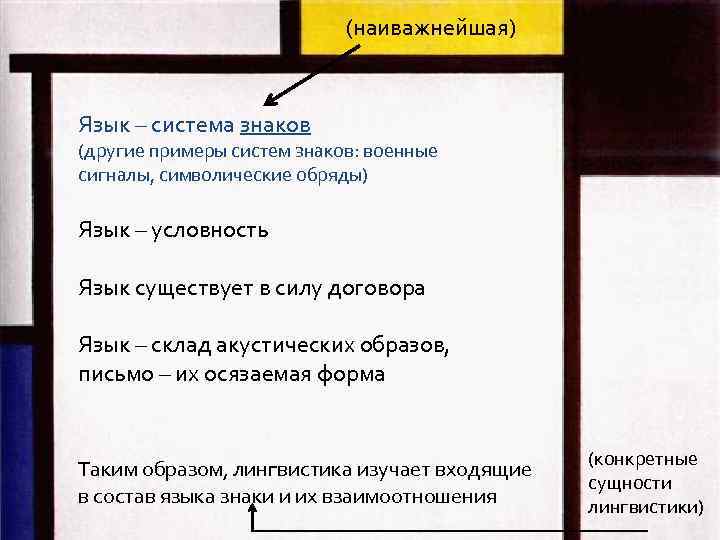 (наиважнейшая)

Язык – система знаков
(другие примеры систем знаков: военные сигналы, символические обряды)

Язык – условность

Язык существует в силу договора

Язык – склад акустических образов, письмо – их осязаемая форма

Таким образом, лингвистика изучает входящие в состав языка знаки и их взаимоотношения

(конкретные сущности лингвистики)